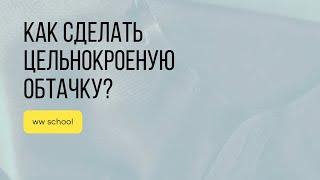 КАК СДЕЛАТЬ ЦЕЛЬНОКРОЕНУЮ ОБТАЧКУ?

ww school